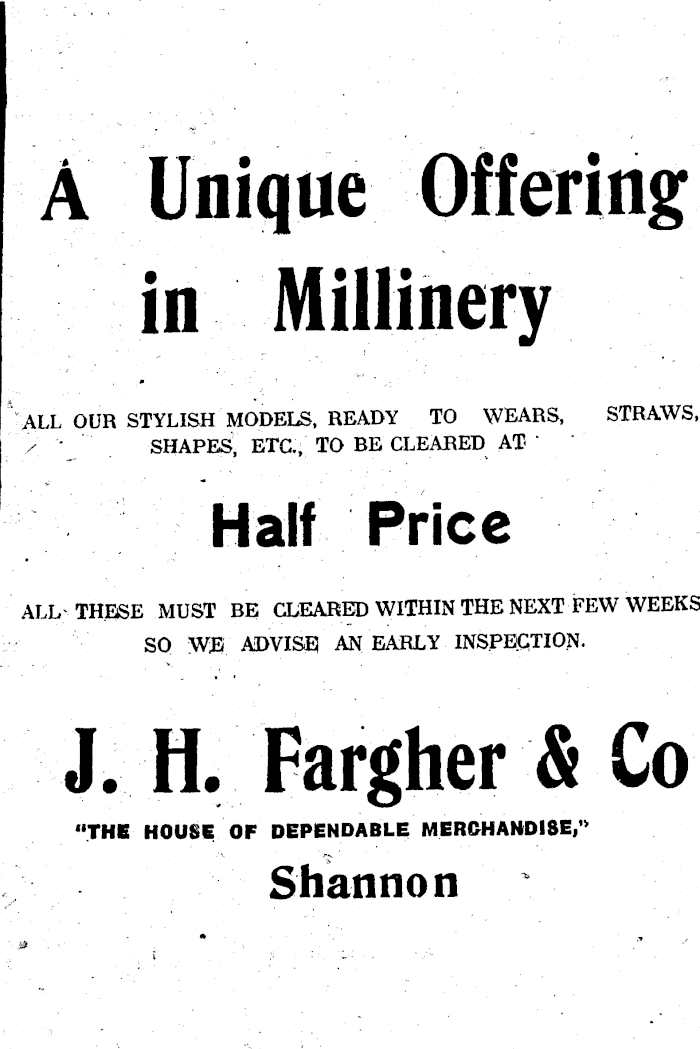 A Unique Offering in Millinery

ALL OUR STYLISH MODELS, READY TO WEARS, STRAWS, SHAPES, ETC., TO BE CLEARED AT

Half Price

ALL THESE MUST BE CLEARED WITHIN THE NEXT FEW WEEKS SO WE ADVISE AN EARLY INSPECTION.

J. H. Fargher & Co

"THE HOUSE OF DEPENDABLE MERCHANDISE,"

Shannon